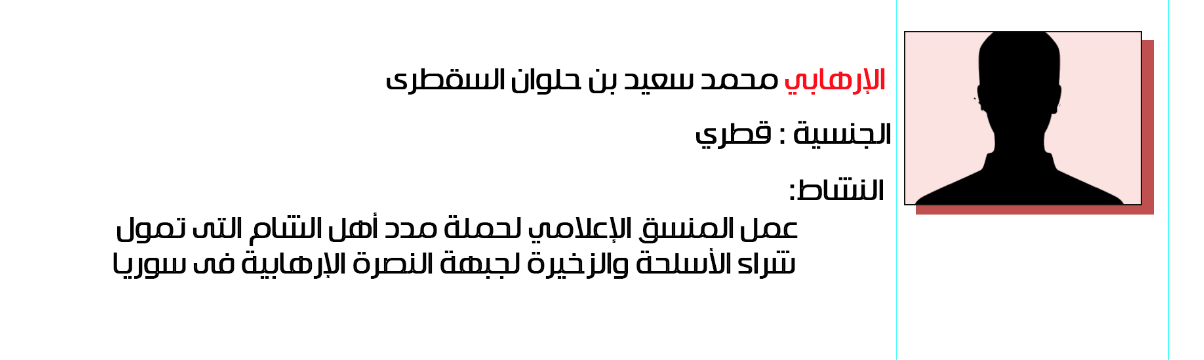 الإرهابي محمد سعيد بن حلوان السقطرى

الجنسية : قطري

النشاط:

عمل المنسق الإعلامي لحملة مدد أهل الشام التى تمول شراء الأسلحة والزخيرة لجبهة النصرة الإرهابية فى سوريا